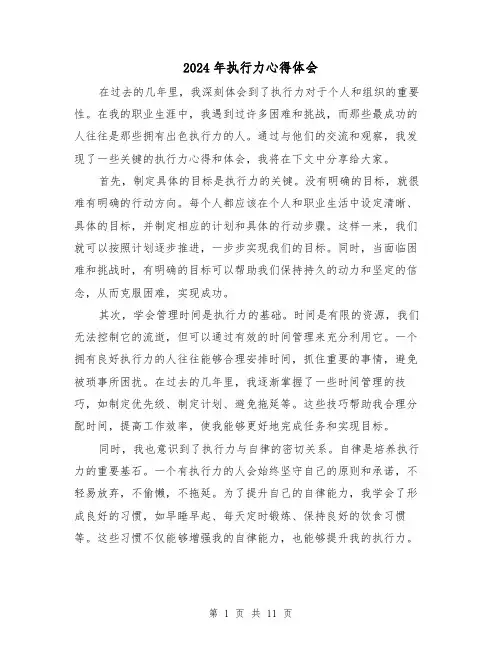 2024年执行力心得体会

在过去的几年里，我深刻体会到了执行力对于个人和组织的重要性。在我的职业生涯中，我遇到过许多困难和挑战，而那些最成功的人往往是那些拥有出色执行力的人。通过与他们的交流和观察，我发现了一些关键的执行力心得和体会，我将在下文中分享给大家。

首先，制定具体的目标是执行力的关键。没有明确的目标，就很难有明确的行动方向。每个人都应该在个人和职业生活中设定清晰、具体的目标，并制定相应的计划和具体的行动步骤。这样一来，我们就可以按照计划逐步推进，一步步实现我们的目标。同时，当面临困难和挑战时，有明确的目标可以帮助我们保持持久的动力和坚定的信念，从而克服困难，实现成功。

其次，学会管理时间是执行力的基础。时间是有限的资源，我们无法控制它的流逝，但可以通过有效的时间管理来充分利用它。一个拥有良好执行力的人往往能够合理安排时间，抓住重要的事情，避免被琐事所困扰。在过去的几年里，我逐渐掌握了一些时间管理的技巧，如制定优先级、制定计划、避免拖延等。这些技巧帮助我合理分配时间，提高工作效率，使我能够更好地完成任务和实现目标。

同时，我也意识到了执行力与自律的密切关系。自律是培养执行力的重要基石。一个有执行力的人会始终坚守自己的原则和承诺，不轻易放弃，不偷懒，不拖延。为了提升自己的自律能力，我学会了形成良好的习惯，如早睡早起、每天定时锻炼、保持良好的饮食习惯等。这些习惯不仅能够增强我的自律能力，也能够提升我的执行力。

第 1 页 共 11 页